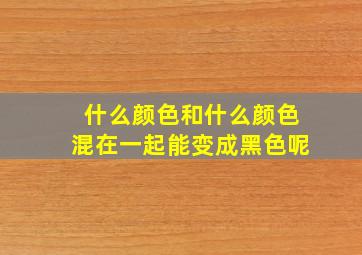 什么颜色和什么颜色
混在一起能变成黑色呢